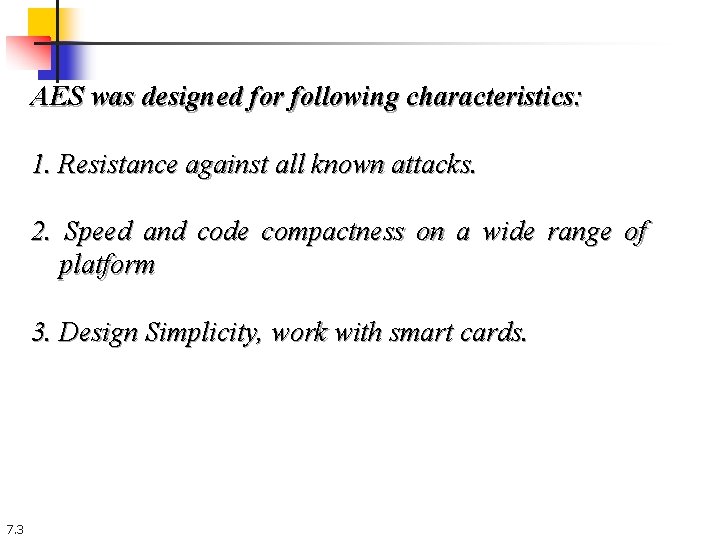 AES was designed for following characteristics:

1. Resistance against all known attacks.

2. Speed and code compactness on a wide range of platform

3. Design Simplicity, work with smart cards.

7.3